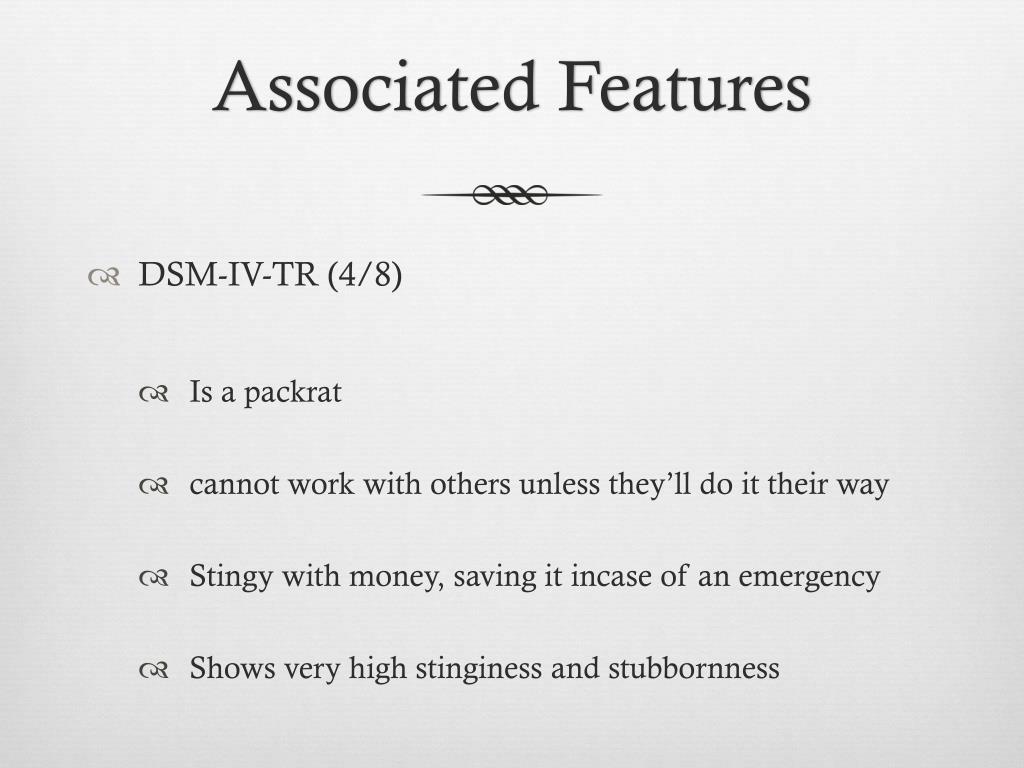 Associated Features

DSM-IV-TR (4/8)

Is a packrat

cannot work with others unless they'll do it their way

Stingy with money, saving it incase of an emergency

Shows very high stinginess and stubbornness